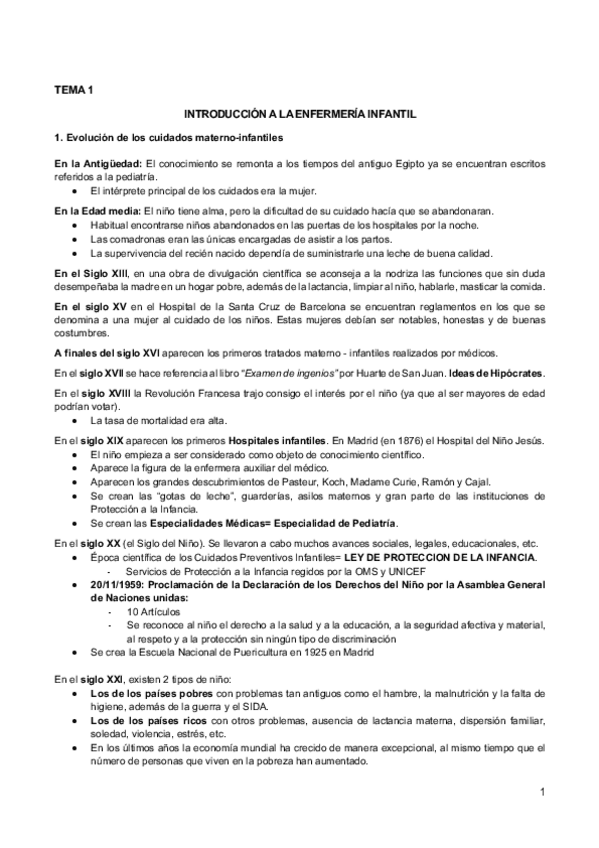 TEMA 1

INTRODUCCIÓN A LA ENFERMERÍA INFANTIL

1. Evolución de los cuidados materno-infantiles

En la Antigüedad: El conocimiento se remonta a los tiempos del antiguo Egipto ya se encuentran escritos referidos a la pediatría.
• El intérprete principal de los cuidados era la mujer.

En la Edad media: El niño tiene alma, pero la dificultad de su cuidado hacía que se abandonaran.
• Habitual encontrarse niños abandonados en las puertas de los hospitales por la noche.
• Las comadronas eran las únicas encargadas de asistir a los partos.
• La supervivencia del recién nacido dependía de suministrarle una leche de buena calidad.

En el Siglo XIII, en una obra de divulgación científica se aconseja a la nodriza las funciones que sin duda desempeñaba la madre en un hogar pobre, además de la lactancia, limpiar al niño, hablarle, masticar la comida.

En el siglo XV en el Hospital de la Santa Cruz de Barcelona se encuentran reglamentos en los que se denomina a una mujer al cuidado de los niños. Estas mujeres debían ser notables, honestas y de buenas costumbres.

A finales del siglo XVI aparecen los primeros tratados materno - infantiles realizados por médicos.

En el siglo XVII se hace referencia al libro "Examen de ingenios" por Huarte de San Juan. Ideas de Hipócrates.

En el siglo XVIII la Revolución Francesa trajo consigo el interés por el niño (ya que al ser mayores de edad podrían votar).
• La tasa de mortalidad era alta.

En el siglo XIX aparecen los primeros Hospitales infantiles. En Madrid (en 1876) el Hospital del Niño Jesús.
• El niño empieza a ser considerado como objeto de conocimiento científico.
• Aparece la figura de la enfermera auxiliar del médico.
• Aparecen los grandes descubrimientos de Pasteur, Koch, Madame Curie, Ramón y Cajal.
• Se crean las "gotas de leche", guarderías, asilos maternos y gran parte de las instituciones de Protección a la Infancia.
• Se crean las Especialidades Médicas= Especialidad de Pediatría.

En el siglo XX (el Siglo del Niño). Se llevaron a cabo muchos avances sociales, legales, educacionales, etc.
• Época científica de los Cuidados Preventivos Infantiles= LEY DE PROTECCION DE LA INFANCIA.
- Servicios de Protección a la Infancia regidos por la OMS y UNICEF
• 20/11/1959: Proclamación de la Declaración de los Derechos del Niño por la Asamblea General de Naciones unidas:
- 10 Artículos
- Se reconoce al niño el derecho a la salud y a la educación, a la seguridad afectiva y material, al respeto y a la protección sin ningún tipo de discriminación
• Se crea la Escuela Nacional de Puericultura en 1925 en Madrid

En el siglo XXI, existen 2 tipos de niño:
• Los de los países pobres con problemas tan antiguos como el hambre, la malnutrición y la falta de higiene, además de la guerra y el SIDA.
• Los de los países ricos con otros problemas, ausencia de lactancia materna, dispersión familiar, soledad, violencia, estrés, etc.
• En los últimos años la economía mundial ha crecido de manera excepcional, al mismo tiempo que el número de personas que viven en la pobreza han aumentado.

1